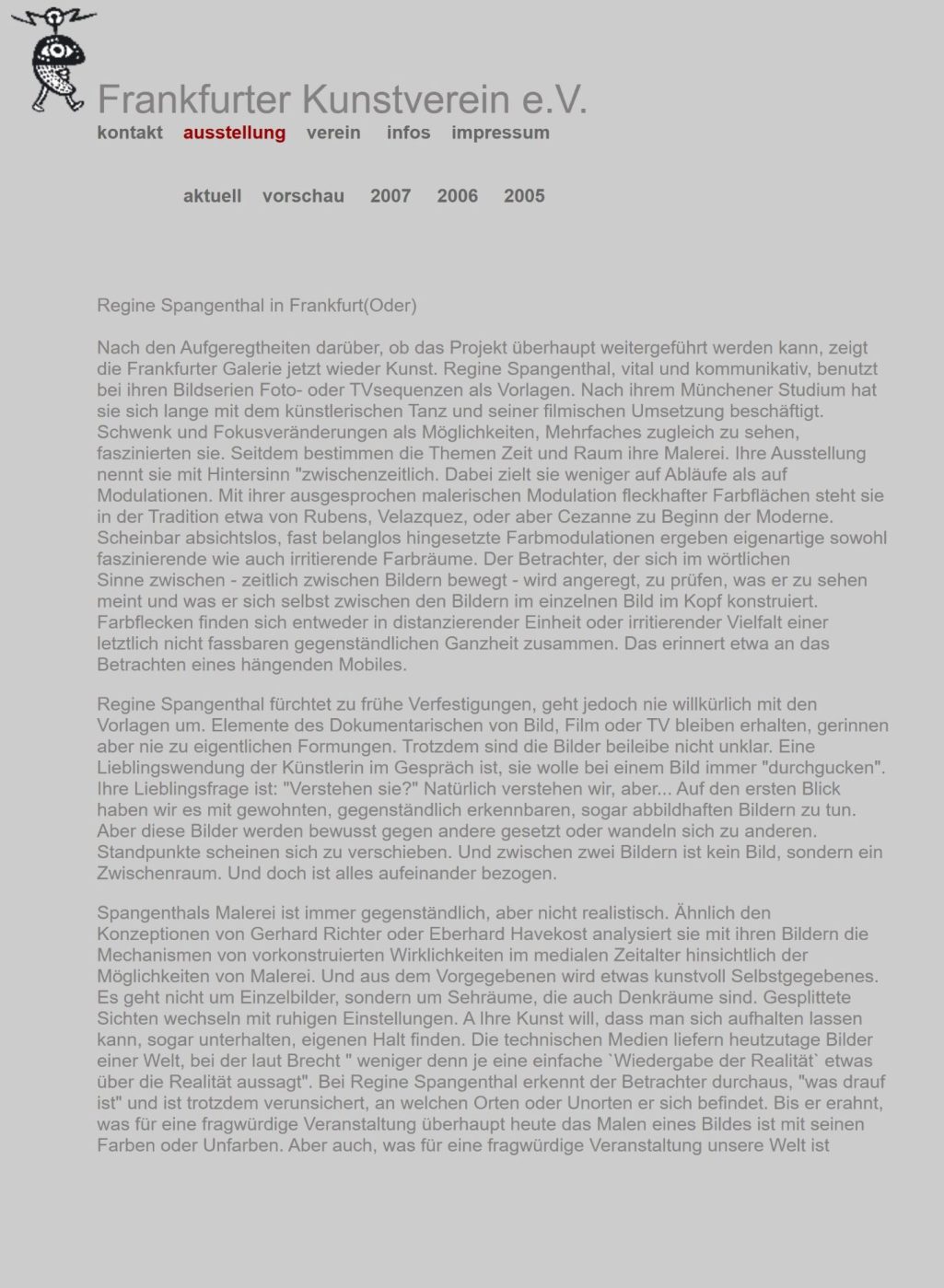 Frankfurter Kunstverein e.V.

kontakt ausstellung verein infos impressum

aktuell vorschau 2007 2006 2005

Regine Spangenthal in Frankfurt(Oder)

Nach den Aufgeregtheiten darüber, ob das Projekt überhaupt weitergeführt werden kann, zeigt die Frankfurter Galerie jetzt wieder Kunst. Regine Spangenthal, vital und kommunikativ, benutzt bei ihren Bildserien Foto- oder TVsequenzen als Vorlagen. Nach ihrem Münchener Studium hat sie sich lange mit dem künstlerischen Tanz und seiner filmischen Umsetzung beschäftigt. Schwenk und Fokusveränderungen als Möglichkeiten, Mehrfaches zugleich zu sehen, faszinierten sie. Seitdem bestimmen die Themen Zeit und Raum ihre Malerei. Ihre Ausstellung nennt sie mit Hintersinn "zwischenzeitlich. Dabei zielt sie weniger auf Abläufe als auf Modulationen. Mit ihrer ausgesprochen malerischen Modulation fleckhafter Farbflächen steht sie in der Tradition etwa von Rubens, Velazquez, oder aber Cezanne zu Beginn der Moderne. Scheinbar absichtslos, fast belanglos hingesetzte Farbmodulationen ergeben eigenartige sowohl faszinierende wie auch irritierende Farbräume. Der Betrachter, der sich im wörtlichen Sinne zwischen - zeitlich zwischen Bildern bewegt - wird angeregt, zu prüfen, was er zu sehen meint und was er sich selbst zwischen den Bildern im einzelnen Bild im Kopf konstruiert. Farbflecken finden sich entweder in distanzierender Einheit oder irritierender Vielfalt einer letztlich nicht fassbaren gegenständlichen Ganzheit zusammen. Das erinnert etwa an das Betrachten eines hängenden Mobiles.

Regine Spangenthal fürchtet zu frühe Verfestigungen, geht jedoch nie willkürlich mit den Vorlagen um. Elemente des Dokumentarischen von Bild, Film oder TV bleiben erhalten, gerinnen aber nie zu eigentlichen Formungen. Trotzdem sind die Bilder beileibe nicht unklar. Eine Lieblingswendung der Künstlerin im Gespräch ist, sie wolle bei einem Bild immer "durchgucken". Ihre Lieblingsfrage ist: "Verstehen sie?" Natürlich verstehen wir, aber... Auf den ersten Blick haben wir es mit gewohnten, gegenständlich erkennbaren, sogar abbildhaften Bildern zu tun. Aber diese Bilder werden bewusst gegen andere gesetzt oder wandeln sich zu anderen. Standpunkte scheinen sich zu verschieben. Und zwischen zwei Bildern ist kein Bild, sondern ein Zwischenraum. Und doch ist alles aufeinander bezogen.

Spangenthals Malerei ist immer gegenständlich, aber nicht realistisch. Ähnlich den Konzeptionen von Gerhard Richter oder Eberhard Havekost analysiert sie mit ihren Bildern die Mechanismen von vorkonstruierten Wirklichkeiten im medialen Zeitalter hinsichtlich der Möglichkeiten von Malerei. Und aus dem Vorgegebenen wird etwas kunstvoll Selbstgegebenes. Es geht nicht um Einzelbilder, sondern um Sehräume, die auch Denkräume sind. Gesplittete Sichten wechseln mit ruhigen Einstellungen. A Ihre Kunst will, dass man sich aufhalten lassen kann, sogar unterhalten, eigenen Halt finden. Die technischen Medien liefern heutzutage Bilder einer Welt, bei der laut Brecht " weniger denn je eine einfache `Wiedergabe der Realität` etwas über die Realität aussagt". Bei Regine Spangenthal erkennt der Betrachter durchaus, "was drauf ist" und ist trotzdem verunsichert, an welchen Orten oder Unorten er sich befindet. Bis er erahnt, was für eine fragwürdige Veranstaltung überhaupt heute das Malen eines Bildes ist mit seinen Farben oder Unfarben. Aber auch, was für eine fragwürdige Veranstaltung unsere Welt ist